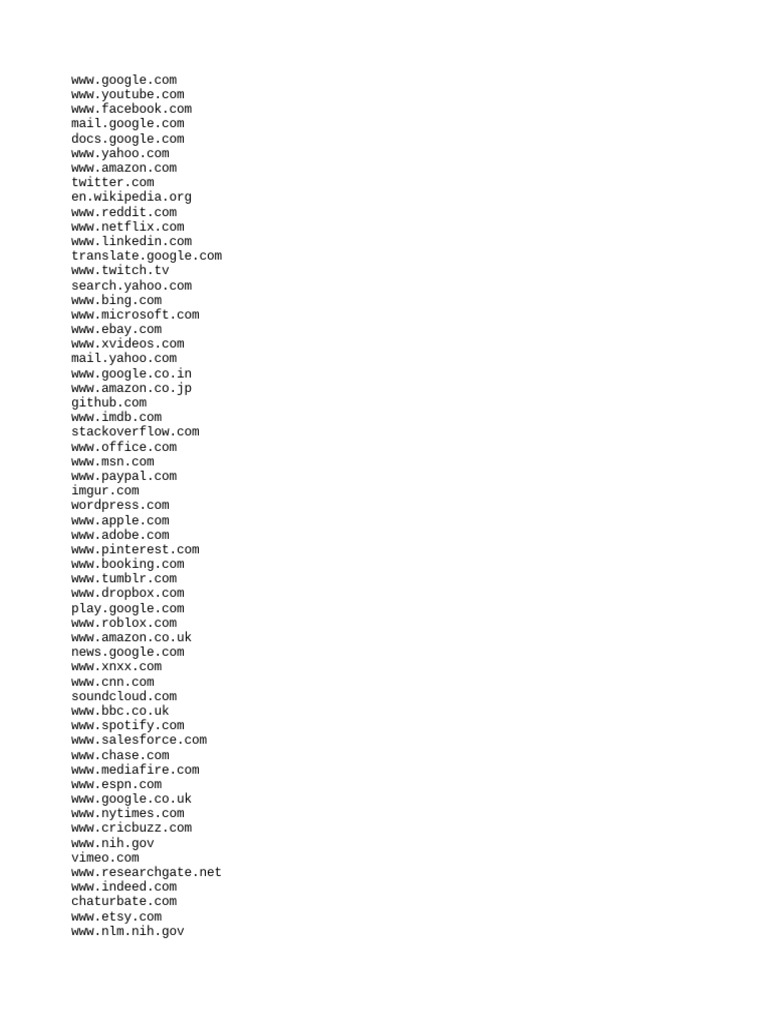 www.google.com
www.youtube.com
www.facebook.com
mail.google.com
docs.google.com
www.yahoo.com
www.amazon.com
twitter.com
en.wikipedia.org
www.reddit.com
www.netflix.com
www.linkedin.com
translate.google.com
www.twitch.tv
search.yahoo.com
www.bing.com
www.microsoft.com
www.ebay.com
www.xvideos.com
mail.yahoo.com
www.google.co.in
www.amazon.co.jp
github.com
www.imdb.com
stackoverflow.com
www.office.com
www.msn.com
www.paypal.com
imgur.com
wordpress.com
www.apple.com
www.adobe.com
www.pinterest.com
www.booking.com
www.tumblr.com
www.dropbox.com
play.google.com
www.roblox.com
www.amazon.co.uk
news.google.com
www.xnxx.com
www.cnn.com
soundcloud.com
www.bbc.co.uk
www.spotify.com
www.salesforce.com
www.chase.com
www.mediafire.com
www.espn.com
www.google.co.uk
www.nytimes.com
www.cricbuzz.com
www.nih.gov
vimeo.com
www.researchgate.net
www.indeed.com
chaturbate.com
www.etsy.com
www.nlm.nih.gov